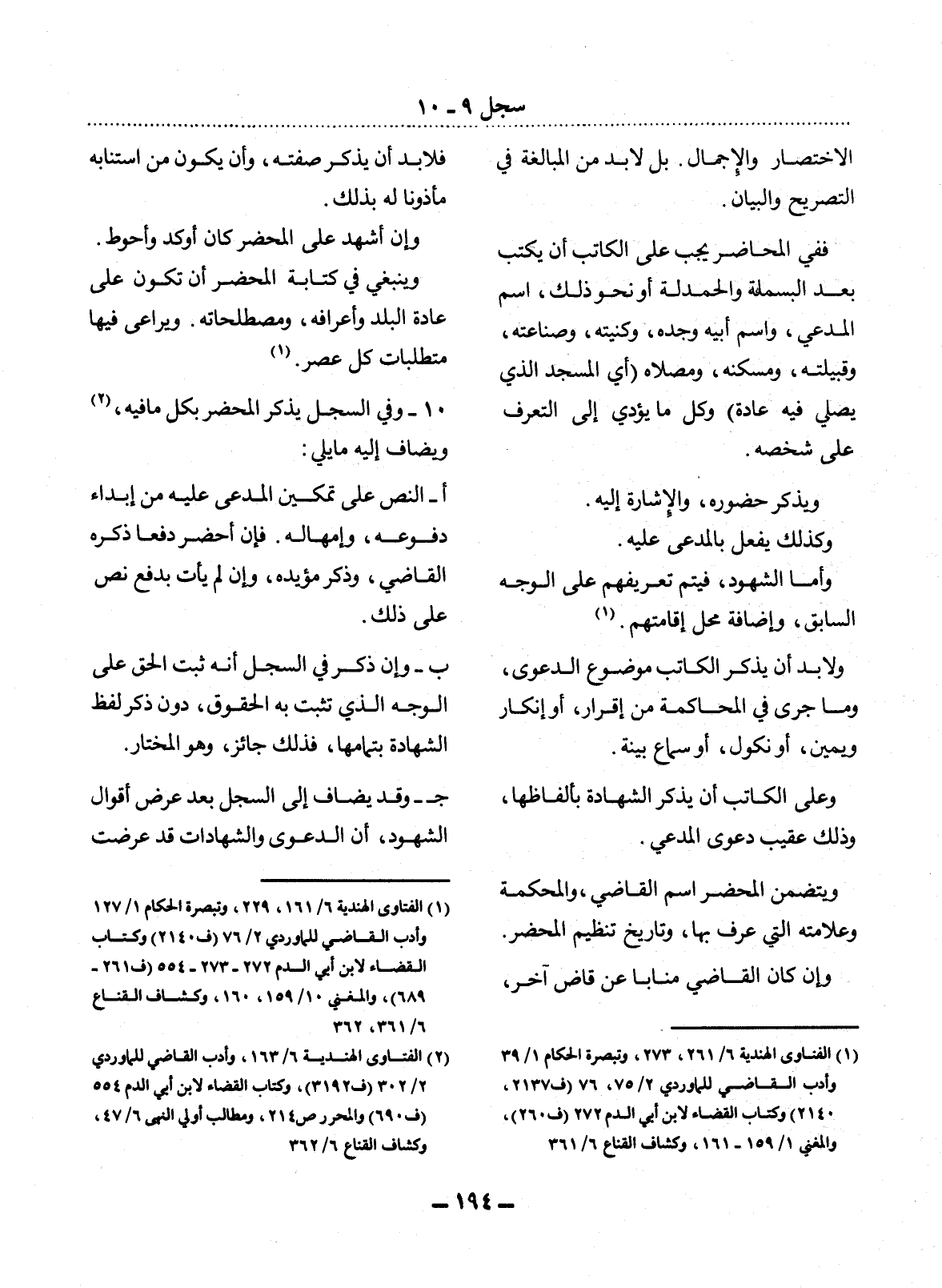 سجل ٩ ـ ١٠

الاختصار والإجمال. بل لابد من المبالغة في التصريح والبيان.

ففي المحاضر يجب على الكاتب أن يكتب بعد البسملة والحمدلة أو نحو ذلك، اسم المدعي، واسم أبيه وجده، وكنيته، وصناعته، وقبيلته، ومسكنه، ومصلاه (أي المسجد الذي يصلي فيه عادة) وكل ما يؤدي إلى التعرف على شخصه.

ويذكر حضوره، والإشارة إليه.

وكذلك يفعل بالمدعى عليه.

وأما الشهود، فيتم تعريفهم على الوجه السابق، وإضافة محل إقامتهم. (١)

ولابد أن يذكر الكاتب موضوع الدعوى، وما جرى في المحاكمة من إقرار، أو إنكار ويمين، أو نكول، أو سماع بينة.

وعلى الكاتب أن يذكر الشهادة بألفاظها، وذلك عقيب دعوى المدعي.

ويتضمن المحضر اسم القاضي، والمحكمة وعلامته التي عرف بها، وتاريخ تنظيم المحضر.

وإن كان القاضي منابا عن قاض آخر،

(١) الفتاوى الهندية ٦/ ٢٦١، ٢٧٣، وتبصرة الحكام ١/ ٣٩ وأدب القاضي للماوردي ٢/ ٧٥، ٧٦ (ف٢١٣٧، ٢١٤٠) وكتاب القضاء لابن أبي الدم ٢٧٢ (ف٢٦٠)، والمغني ١/ ١٥٩ ـ ١٦١، وكشاف القناع ٦/ ٣٦١

فلابد أن يذكر صفته، وأن يكون من استنابه مأذونا له بذلك.

وإن أشهد على المحضر كان أوكد وأحوط.

وينبغي في كتابة المحضر أن تكون على عادة البلد وأعرافه، ومصطلحاته. ويراعى فيها متطلبات كل عصر. (١)

١٠ ـ وفي السجل يذكر المحضر بكل مافيه، (٢) ويضاف إليه مايلي:

أ ـ النص على تمكين المدعى عليه من إبداء دفوعه، وإمهاله. فإن أحضر دفعا ذكره القاضي، وذكر مؤيده، وإن لم يأت بدفع نص على ذلك.

ب ـ وإن ذكر في السجل أنه ثبت الحق على الوجه الذي تثبت به الحقوق، دون ذكر لفظ الشهادة بتمامها، فذلك جائز، وهو المختار.

جـ ـ وقد يضاف إلى السجل بعد عرض أقوال الشهود، أن الدعوى والشهادات قد عرضت

(١) الفتاوى الهندية ٦/ ١٦١، ٢٢٩، وتبصرة الحكام ١/ ١٢٧ وأدب القاضي للماوردي ٢/ ٧٦ (ف٢١٤٠) وكتاب القضاء لابن أبي الدم ٢٧٢ ـ ٢٧٣ ـ ٥٥٤ (ف٢٦١ ـ ٦٨٩)، والمغني ١٠/ ١٥٩، ١٦٠، وكشاف القناع ٦/ ٣٦١، ٣٦٢

(٢) الفتاوى الهندية ٦/ ١٦٣، وأدب القاضي للماوردي ٢/ ٣٠٢ (ف٣١٩٢)، وكتاب القضاء لابن أبي الدم ٥٥٤ (ف٦٩٠) والمحرر ص٢١٤، ومطالب أولي النهى ٦/ ٤٧، وكشاف القناع ٦/ ٣٦٢

ـ ١٩٤ ـ